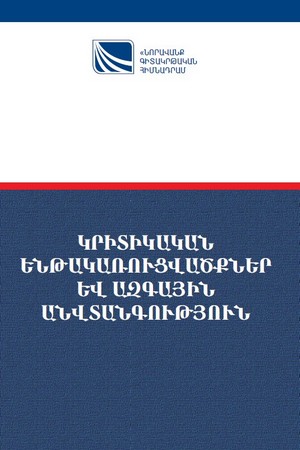 «ՆՈՐԱՎԱՆՔ
ԳԻՏԱԿՐԹԱԿԱՆ
ՀԻՄՆԱԴՐԱՄ

ԿՐԻՏԻԿԱԿԱՆ
ԵՆԹԱԿԱՌՈՒՑՎԱԾՔՆԵՐ
ԵՎ ԱԶԳԱՅԻՆ
ԱՆՎՏԱՆԳՈՒԹՅՈՒՆ